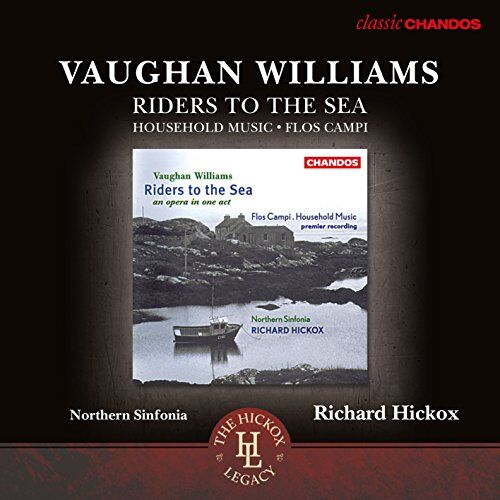 classic CHANDOS

VAUGHAN WILLIAMS
RIDERS TO THE SEA
HOUSEHOLD MUSIC • FLOS CAMPI

CHANDOS

Vaughan Williams
Riders to the Sea
an opera in one act

Flos Campi . Household Music
premier recording

Northern Sinfonia
RICHARD HICKOX

Northern Sinfonia

Richard Hickox

THE HICKOX
HL
LEGACY